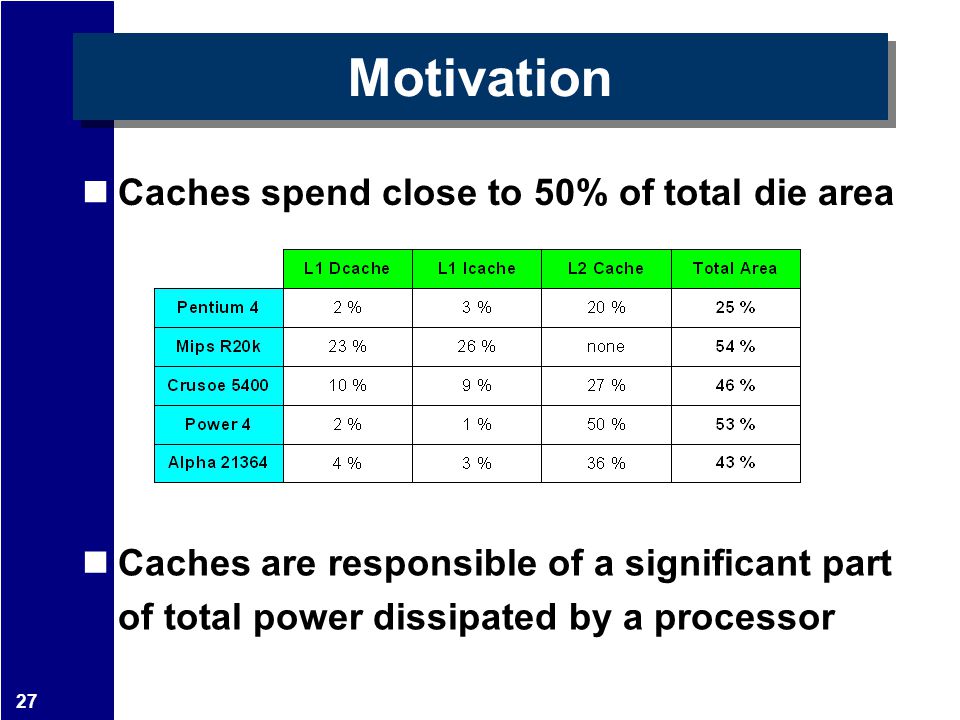 Motivation

Caches spend close to 50% of total die area

| | L1 Dcache | L1 Icache | L2 Cache | Total Area |
|---|---|---|---|---|
| Pentium 4 | 2 % | 3 % | 20 % | 25 % |
| Mips R20k | 23 % | 26 % | none | 54 % |
| Crusoe 5400 | 10 % | 9 % | 27 % | 46 % |
| Power 4 | 2 % | 1 % | 50 % | 53 % |
| Alpha 21364 | 4 % | 3 % | 36 % | 43 % |

Caches are responsible of a significant part of total power dissipated by a processor

27